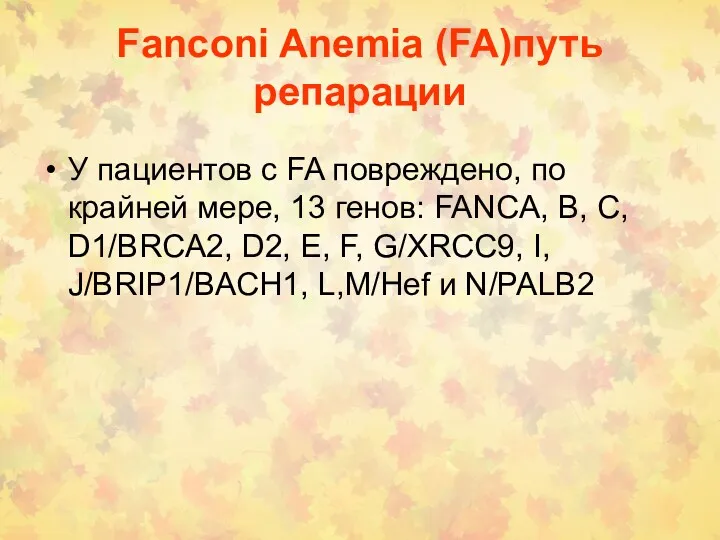 Fanconi Anemia (FA)путь репарации

• У пациентов с FA повреждено, по крайней мере, 13 генов: FANCA, B, C, D1/BRCA2, D2, E, F, G/XRCC9, I, J/BRIP1/BACH1, L,M/Hef и N/PALB2